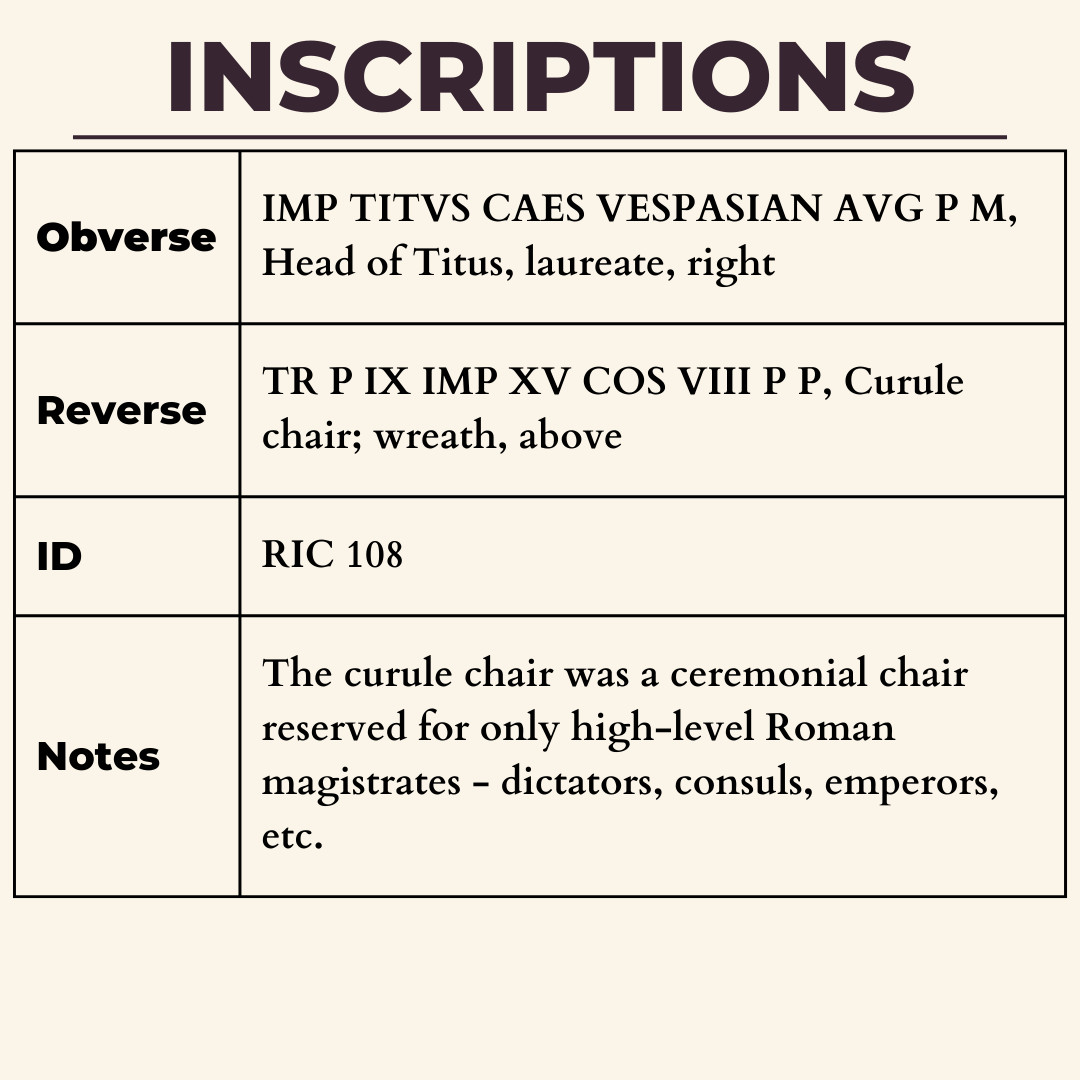 INSCRIPTIONS

| Obverse | IMP TITVS CAES VESPASIAN AVG P M, Head of Titus, laureate, right |
|---|---|
| Reverse | TR P IX IMP XV COS VIII P P, Curule chair; wreath, above |
| ID | RIC 108 |
| Notes | The curule chair was a ceremonial chair reserved for only high-level Roman magistrates - dictators, consuls, emperors, etc. |